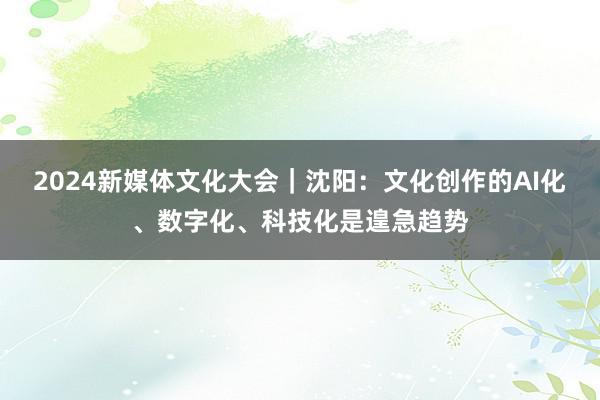 2024新媒体文化大会｜沈阳：文化创作的AI化、数字化、科技化是遑急趋势